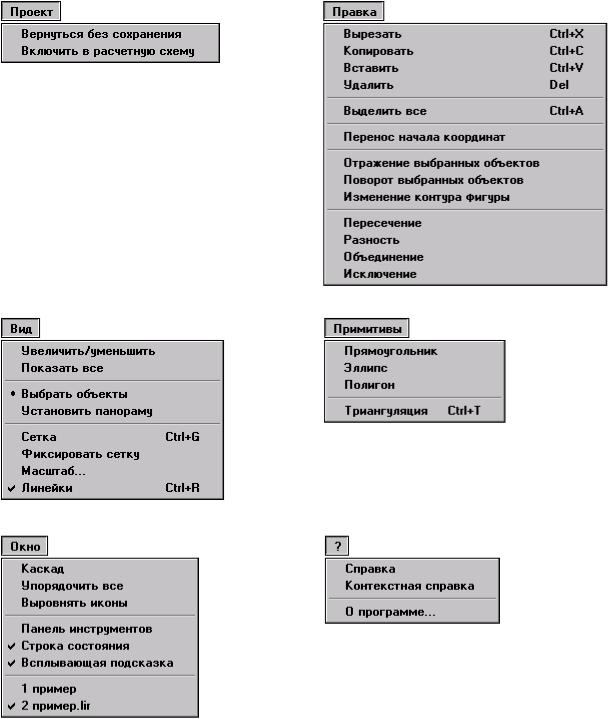 Проект

Вернуться без сохранения
Включить в расчетную схему

Правка

Вырезать Ctrl+X
Копировать Ctrl+C
Вставить Ctrl+V
Удалить Del

Выделить все Ctrl+A

Перенос начала координат

Отражение выбранных объектов
Поворот выбранных объектов
Изменение контура фигуры

Пересечение
Разность
Объединение
Исключение

Вид

Увеличить/уменьшить
Показать все

• Выбрать объекты
Установить панораму

Сетка Ctrl+G
Фиксировать сетку
Масштаб...
✓ Линейки Ctrl+R

Примитивы

Прямоугольник
Эллипс
Полигон

Триангуляция Ctrl+T

Окно

Каскад
Упорядочить все
Выровнять иконы

Панель инструментов
✓ Строка состояния
✓ Всплывающая подсказка

1 пример
✓ 2 пример.lir

?

Справка
Контекстная справка

О программе...